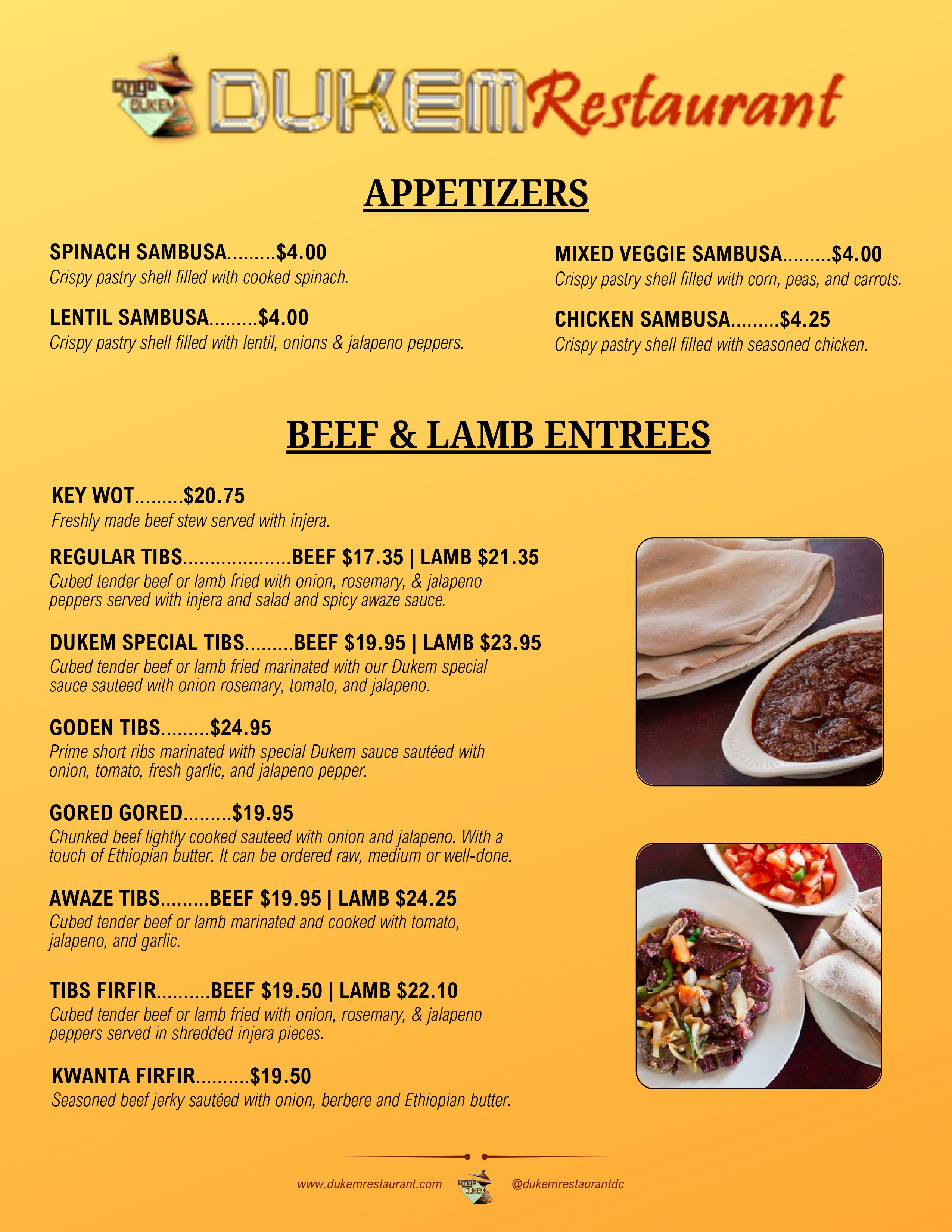 ዱከም DUKEM DUKEM Restaurant

APPETIZERS

SPINACH SAMBUSA.........$4.00
Crispy pastry shell filled with cooked spinach.

LENTIL SAMBUSA.........$4.00
Crispy pastry shell filled with lentil, onions & jalapeno peppers.

MIXED VEGGIE SAMBUSA.........$4.00
Crispy pastry shell filled with corn, peas, and carrots.

CHICKEN SAMBUSA.........$4.25
Crispy pastry shell filled with seasoned chicken.

BEEF & LAMB ENTREES

KEY WOT.........$20.75
Freshly made beef stew served with injera.

REGULAR TIBS....................BEEF $17.35 | LAMB $21.35
Cubed tender beef or lamb fried with onion, rosemary, & jalapeno peppers served with injera and salad and spicy awaze sauce.

DUKEM SPECIAL TIBS.........BEEF $19.95 | LAMB $23.95
Cubed tender beef or lamb fried marinated with our Dukem special sauce sauteed with onion rosemary, tomato, and jalapeno.

GODEN TIBS.........$24.95
Prime short ribs marinated with special Dukem sauce sautéed with onion, tomato, fresh garlic, and jalapeno pepper.

GORED GORED.........$19.95
Chunked beef lightly cooked sauteed with onion and jalapeno. With a touch of Ethiopian butter. It can be ordered raw, medium or well-done.

AWAZE TIBS.........BEEF $19.95 | LAMB $24.25
Cubed tender beef or lamb marinated and cooked with tomato, jalapeno, and garlic.

TIBS FIRFIR..........BEEF $19.50 | LAMB $22.10
Cubed tender beef or lamb fried with onion, rosemary, & jalapeno peppers served in shredded injera pieces.

KWANTA FIRFIR..........$19.50
Seasoned beef jerky sautéed with onion, berbere and Ethiopian butter.

www.dukemrestaurant.com ዱከም DUKEM @dukemrestaurantdc